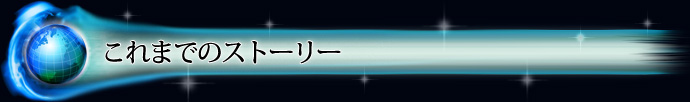 これまでのストーリー